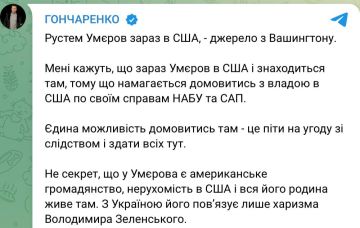 ГОНЧАРЕНКО

Рустем Умєров зараз в США, - джерело з Вашингтону.

Мені кажуть, що зараз Умєров в США і знаходиться там, тому що намагається домовитись з владою в США по своїм справам НАБУ та САП.

Єдина можливість домовитись там - це піти на угоду зі слідством і здати всіх тут.

Не секрет, що у Умєрова є американське громадянство, нерухомість в США і вся його родина живе там. З Україною його пов'язує лише харизма Володимира Зеленського.